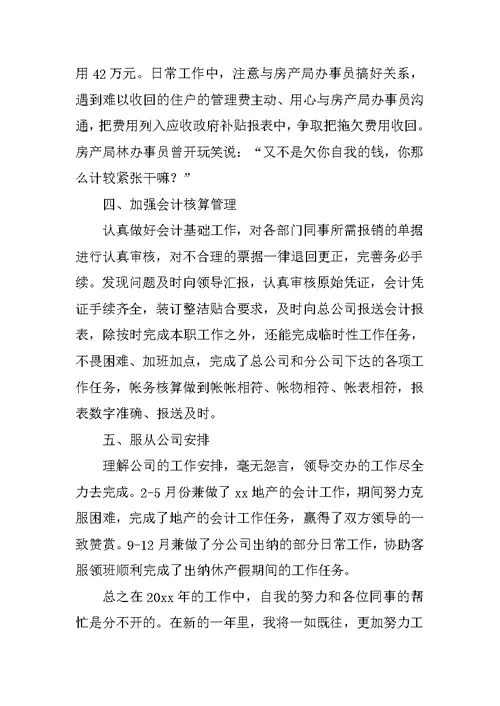 用 42 万元。日常工作中，注意与房产局办事员搞好关系，遇到难以收回的住户的管理费主动、用心与房产局办事员沟通，把费用列入应收政府补贴报表中，争取把拖欠费用收回。房产局林办事员曾开玩笑说：“又不是欠你自我的钱，你那么计较紧张干嘛？”

四、加强会计核算管理

认真做好会计基础工作，对各部门同事所需报销的单据进行认真审核，对不合理的票据一律退回更正，完善务必手续。发现问题及时向领导汇报，认真审核原始凭证，会计凭证手续齐全，装订整洁贴合要求，及时向总公司报送会计报表，除按时完成本职工作之外，还能完成临时性工作任务，不畏困难、加班加点，完成了总公司和分公司下达的各项工作任务，帐务核算做到帐帐相符、帐物相符、帐表相符，报表数字准确、报送及时。

五、服从公司安排

理解公司的工作安排，毫无怨言，领导交办的工作尽全力去完成。2-5 月份兼做了 xx 地产的会计工作，期间努力克服困难，完成了地产的会计工作任务，赢得了双方领导的一致赞赏。9-12 月兼做了分公司出纳的部分日常工作，协助客服领班顺利完成了出纳休产假期间的工作任务。

总之在 20xx 年的工作中，自我的努力和各位同事的帮忙是分不开的。在新的一年里，我将一如既往，更加努力工